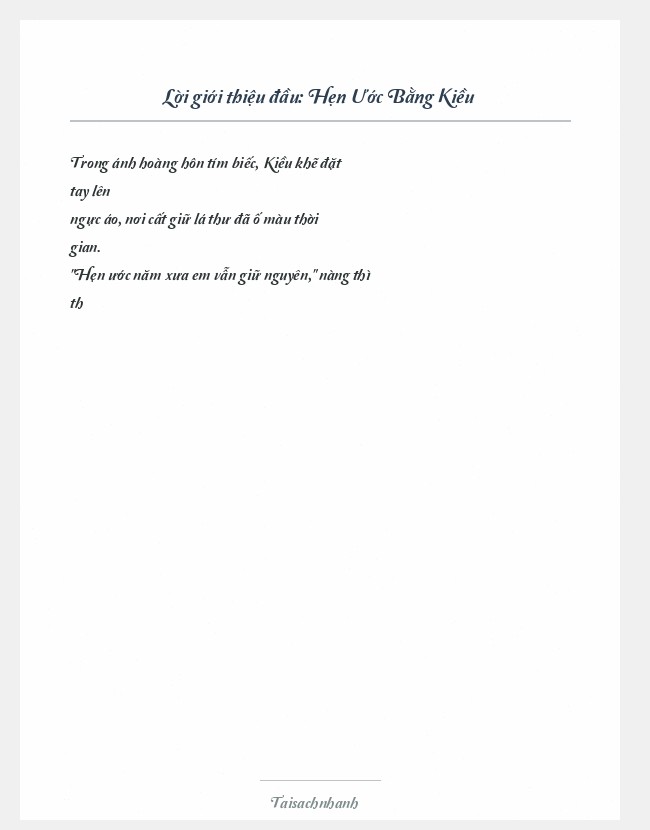 Lời giới thiệu đầu: Hẹn Ước Bằng Kiều

Trong ánh hoàng hôn tím biếc, Kiều khẽ đặt tay lên ngực áo, nơi cất giữ lá thư đã ố màu thời gian.
"Hẹn ước năm xưa em vẫn giữ nguyên," nàng thì th

Taisachnhanh